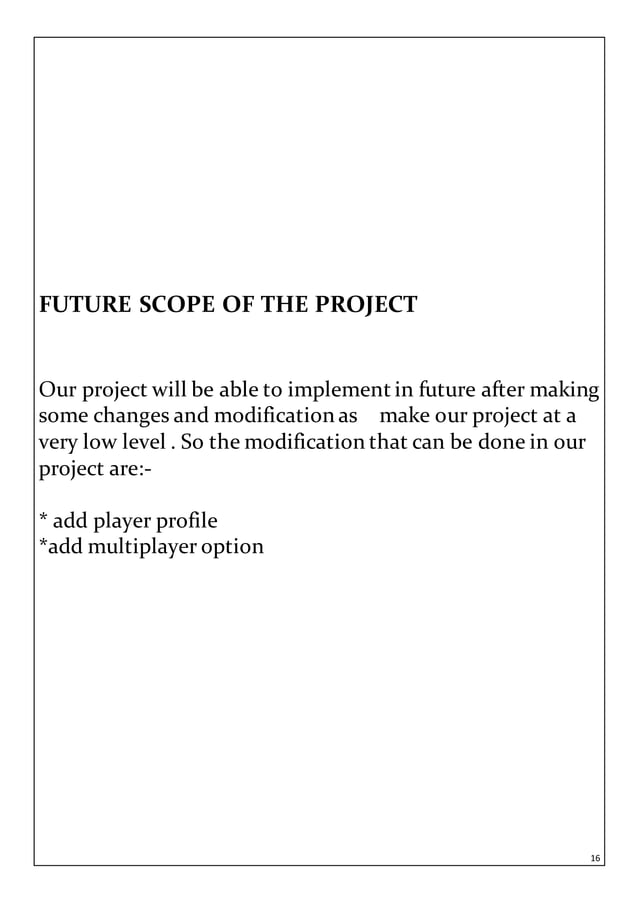 FUTURE SCOPE OF THE PROJECT

Our project will be able to implement in future after making some changes and modification as make our project at a very low level . So the modification that can be done in our project are:-

* add player profile
*add multiplayer option

16